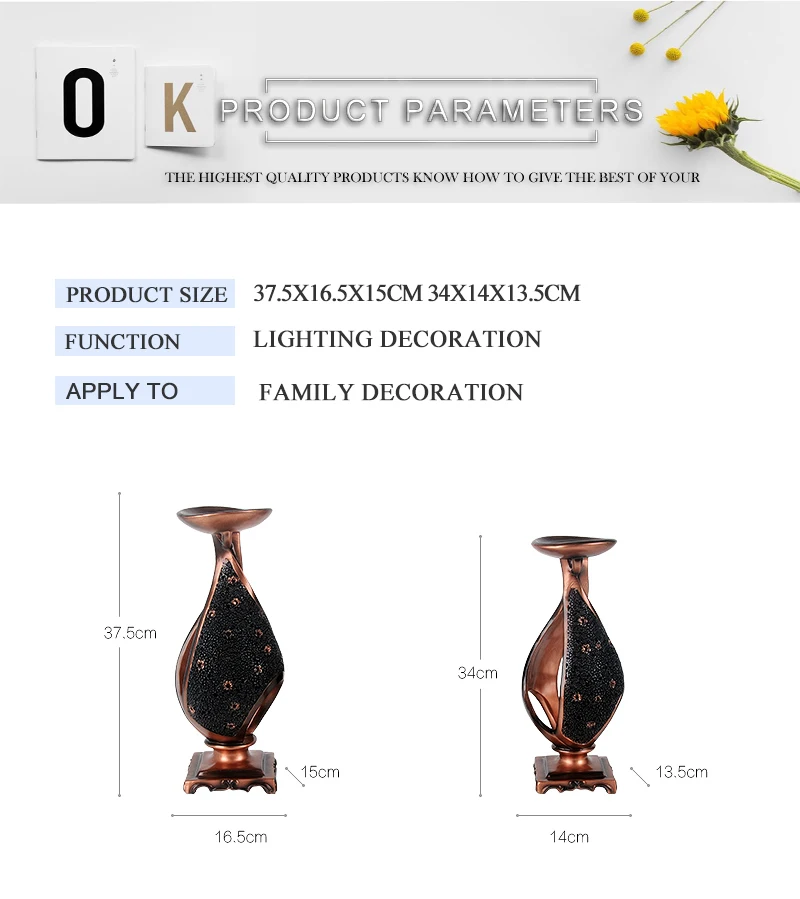 O K PRODUCT PARAMETERS

THE HIGHEST QUALITY PRODUCTS KNOW HOW TO GIVE THE BEST OF YOUR

PRODUCT SIZE 37.5X16.5X15CM 34X14X13.5CM

FUNCTION LIGHTING DECORATION

APPLY TO FAMILY DECORATION

37.5cm

15cm

16.5cm

34cm

13.5cm

14cm